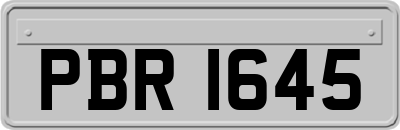 PBR 1645